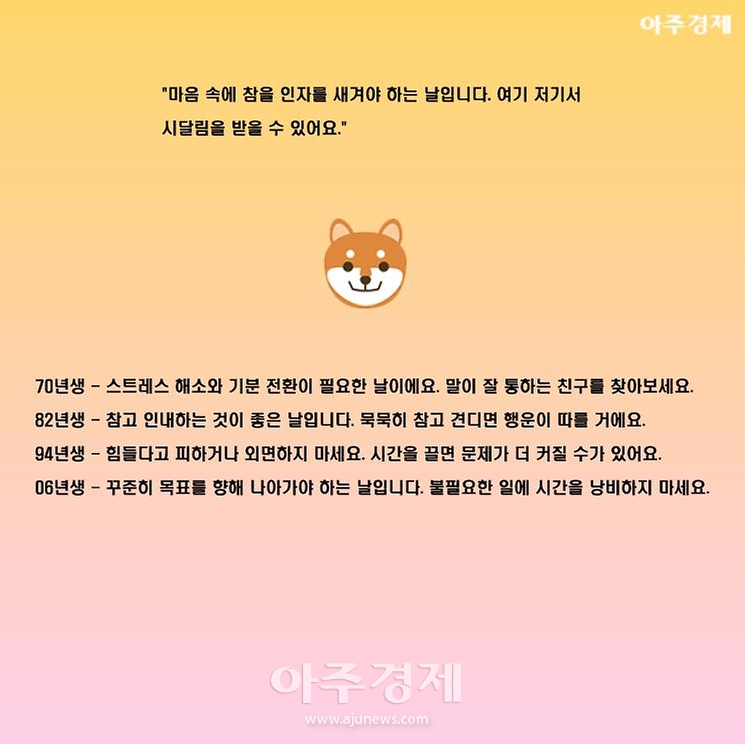 아주경제

"마음 속에 참을 인자를 새겨야 하는 날입니다. 여기 저기서 시달림을 받을 수 있어요."

70년생 - 스트레스 해소와 기분 전환이 필요한 날이에요. 말이 잘 통하는 친구를 찾아보세요.

82년생 - 참고 인내하는 것이 좋은 날입니다. 묵묵히 참고 견디면 행운이 따를 거에요.

94년생 - 힘들다고 피하거나 외면하지 마세요. 시간을 끌면 문제가 더 커질 수가 있어요.

06년생 - 꾸준히 목표를 향해 나아가야 하는 날입니다. 불필요한 일에 시간을 낭비하지 마세요.

아주경제
www.ajunews.com